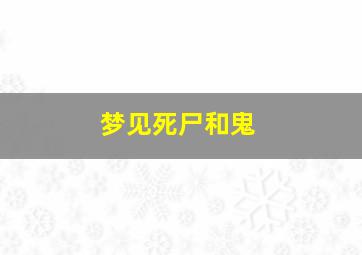 梦见死尸和鬼